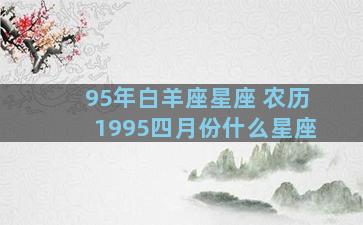 95年白羊座星座 农历 1995四月份什么星座